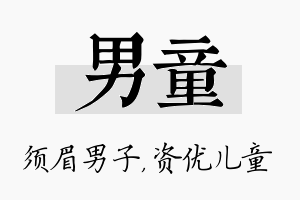 男童

须眉男子,资优儿童